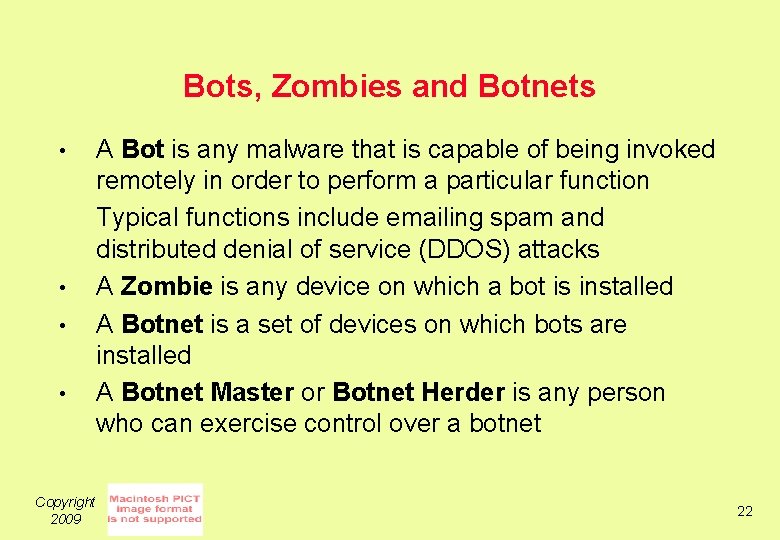 Bots, Zombies and Botnets

• A Bot is any malware that is capable of being invoked remotely in order to perform a particular function

Typical functions include emailing spam and distributed denial of service (DDOS) attacks

• A Zombie is any device on which a bot is installed

• A Botnet is a set of devices on which bots are installed

• A Botnet Master or Botnet Herder is any person who can exercise control over a botnet

Copyright 2009

Macintosh PICT image format is not supported

22